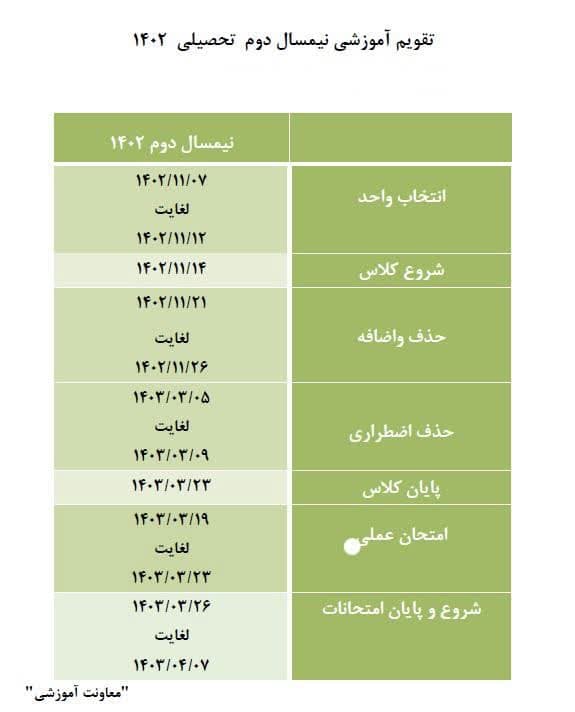 تقویم آموزشی نیمسال دوم تحصیلی ۱۴۰۲

| | نیمسال دوم ۱۴۰۲ |
|---|---|
| انتخاب واحد | ۱۴۰۲/۱۱/۰۷ لغایت ۱۴۰۲/۱۱/۱۲ |
| شروع کلاس | ۱۴۰۲/۱۱/۱۴ |
| حذف واضافه | ۱۴۰۲/۱۱/۲۱ لغایت ۱۴۰۲/۱۱/۲۶ |
| حذف اضطراری | ۱۴۰۳/۰۳/۰۵ لغایت ۱۴۰۳/۰۳/۰۹ |
| پایان کلاس | ۱۴۰۳/۰۳/۲۳ |
| امتحان عملی | ۱۴۰۳/۰۳/۱۹ لغایت ۱۴۰۳/۰۳/۲۳ |
| شروع و پایان امتحانات | ۱۴۰۳/۰۳/۲۶ لغایت ۱۴۰۳/۰۴/۰۷ |

"معاونت آموزشی"